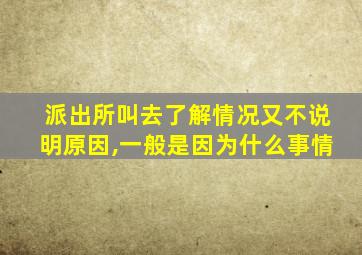 派出所叫去了解情况又不说明原因,一般是因为什么事情